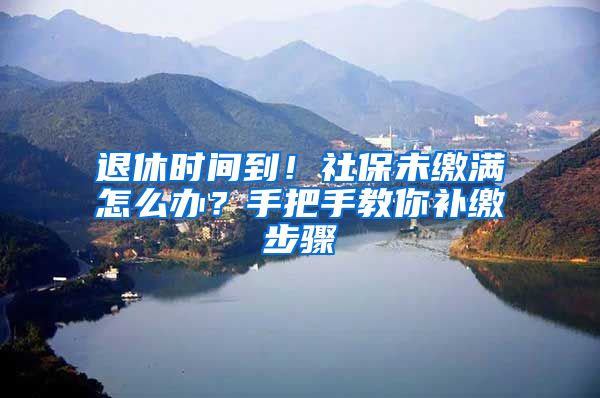 退休时间到！社保未缴满怎么办？手把手教你补缴步骤